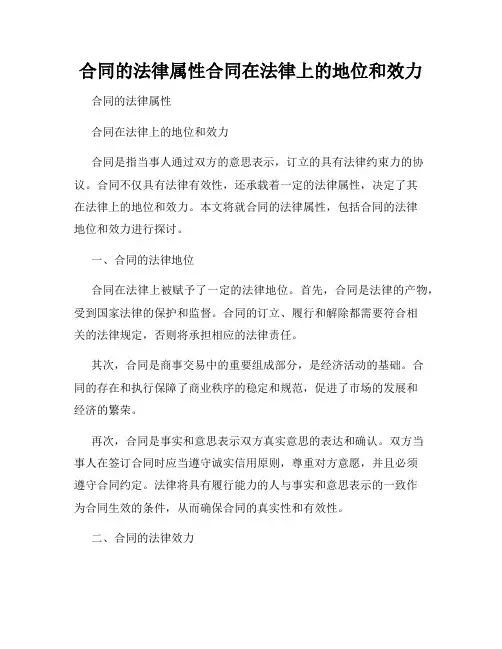 合同的法律属性合同在法律上的地位和效力

合同的法律属性

合同在法律上的地位和效力

合同是指当事人通过双方的意思表示，订立的具有法律约束力的协议。合同不仅具有法律有效性，还承载着一定的法律属性，决定了其在法律上的地位和效力。本文将就合同的法律属性，包括合同的法律地位和效力进行探讨。

一、合同的法律地位

合同在法律上被赋予了一定的法律地位。首先，合同是法律的产物，受到国家法律的保护和监督。合同的订立、履行和解除都需要符合相关的法律规定，否则将承担相应的法律责任。

其次，合同是商事交易中的重要组成部分，是经济活动的基础。合同的存在和执行保障了商业秩序的稳定和规范，促进了市场的发展和经济的繁荣。

再次，合同是事实和意思表示双方真实意思的表达和确认。双方当事人在签订合同时应当遵守诚实信用原则，尊重对方意愿，并且必须遵守合同约定。法律将具有履行能力的人与事实和意思表示的一致作为合同生效的条件，从而确保合同的真实性和有效性。

二、合同的法律效力